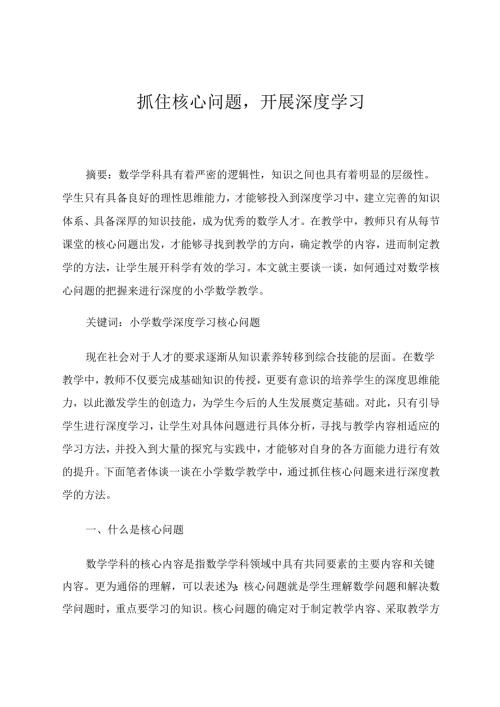 抓住核心问题，开展深度学习

摘要：数学学科具有着严密的逻辑性，知识之间也具有着明显的层级性。学生只有具备良好的理性思维能力，才能够投入到深度学习中，建立完善的知识体系、具备深厚的知识技能，成为优秀的数学人才。在教学中，教师只有从每节课堂的核心问题出发，才能够寻找到教学的方向，确定教学的内容，进而制定教学的方法，让学生展开科学有效的学习。本文就主要谈一谈，如何通过对数学核心问题的把握来进行深度的小学数学教学。

关键词：小学数学深度学习核心问题

现在社会对于人才的要求逐渐从知识素养转移到综合技能的层面。在数学教学中，教师不仅要完成基础知识的传授，更要有意识的培养学生的深度思维能力，以此激发学生的创造力，为学生今后的人生发展奠定基础。对此，只有引导学生进行深度学习，让学生对具体问题进行具体分析，寻找与教学内容相适应的学习方法，并投入到大量的探究与实践中，才能够对自身的各方面能力进行有效的提升。下面笔者体谈一谈在小学数学教学中，通过抓住核心问题来进行深度教学的方法。

一、什么是核心问题

数学学科的核心内容是指数学学科领域中具有共同要素的主要内容和关键内容。更为通俗的理解，可以表述为：核心问题就是学生理解数学问题和解决数学问题时，重点要学习的知识。核心问题的确定对于制定教学内容、采取教学方